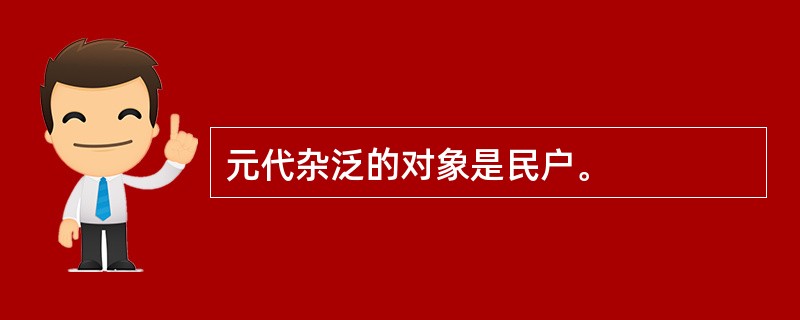 元代杂泛的对象是民户。